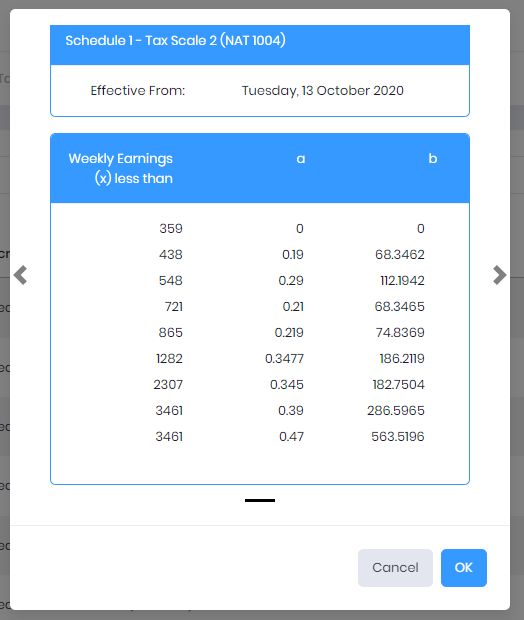 Schedule 1 - Tax Scale 2 (NAT 1004)

Effective From: Tuesday, 13 October 2020

| Weekly Earnings (x) less than | a | b |
|---|---|---|
| 359 | 0 | 0 |
| 438 | 0.19 | 68.3462 |
| 548 | 0.29 | 112.1942 |
| 721 | 0.21 | 68.3465 |
| 865 | 0.219 | 74.8369 |
| 1282 | 0.3477 | 186.2119 |
| 2307 | 0.345 | 182.7504 |
| 3461 | 0.39 | 286.5965 |
| 3461 | 0.47 | 563.5196 |

Cancel OK